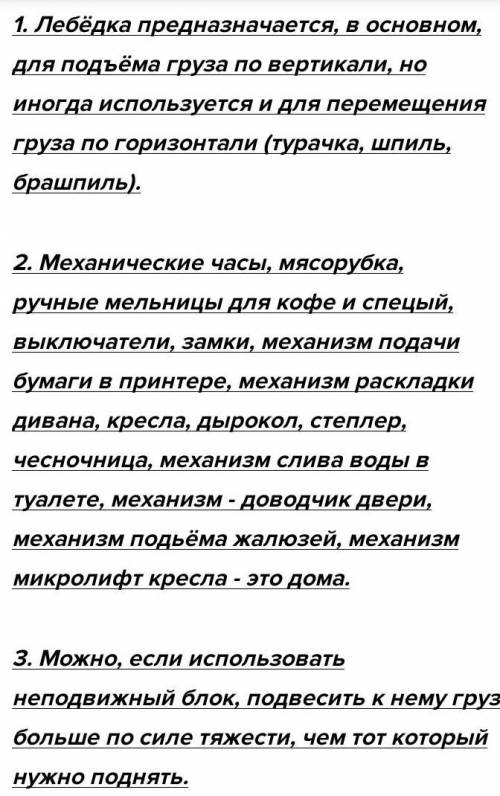 1. Лебёдка предназначается, в основном, для подъёма груза по вертикали, но иногда используется и для перемещения груза по горизонтали (турачка, шпиль, брашпиль).

2. Механические часы, мясорубка, ручные мельницы для кофе и спецый, выключатели, замки, механизм подачи бумаги в принтере, механизм раскладки дивана, кресла, дырокол, степлер, чесночница, механизм слива воды в туалете, механизм - доводчик двери, механизм подьёма жалюзей, механизм микролифт кресла - это дома.

3. Можно, если использовать неподвижный блок, подвесить к нему груз больше по силе тяжести, чем тот который нужно поднять.